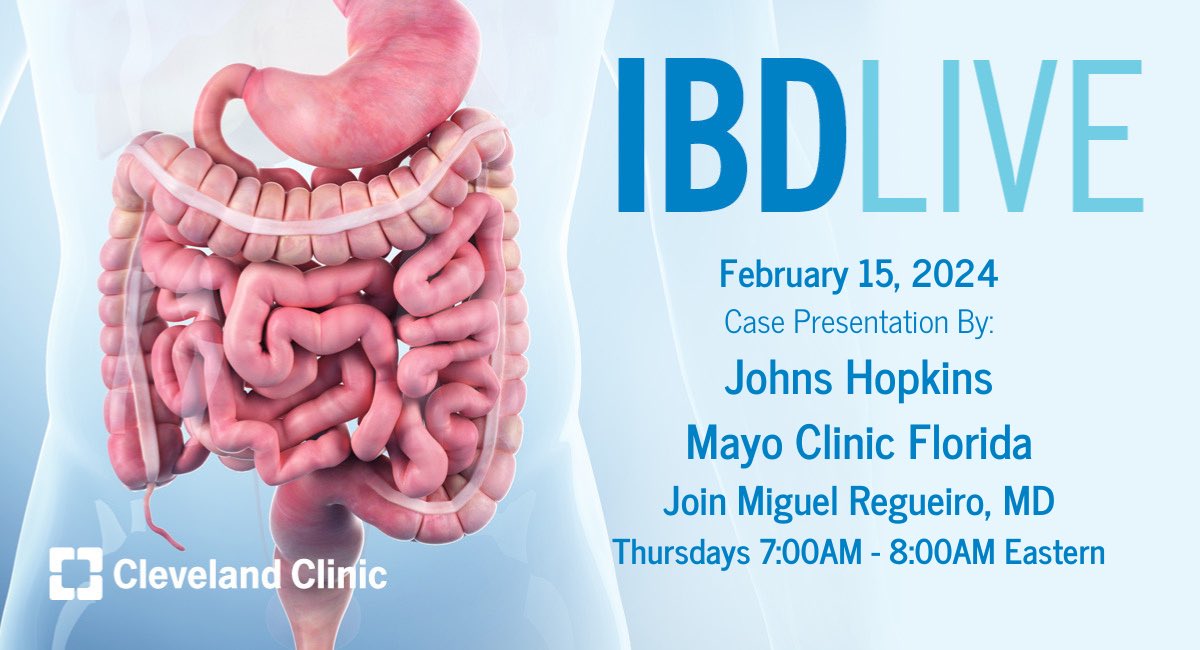 IBDLIVE

February 15, 2024
Case Presentation By:
Johns Hopkins
Mayo Clinic Florida
Join Miguel Regueiro, MD
Thursdays 7:00AM - 8:00AM Eastern

Cleveland Clinic